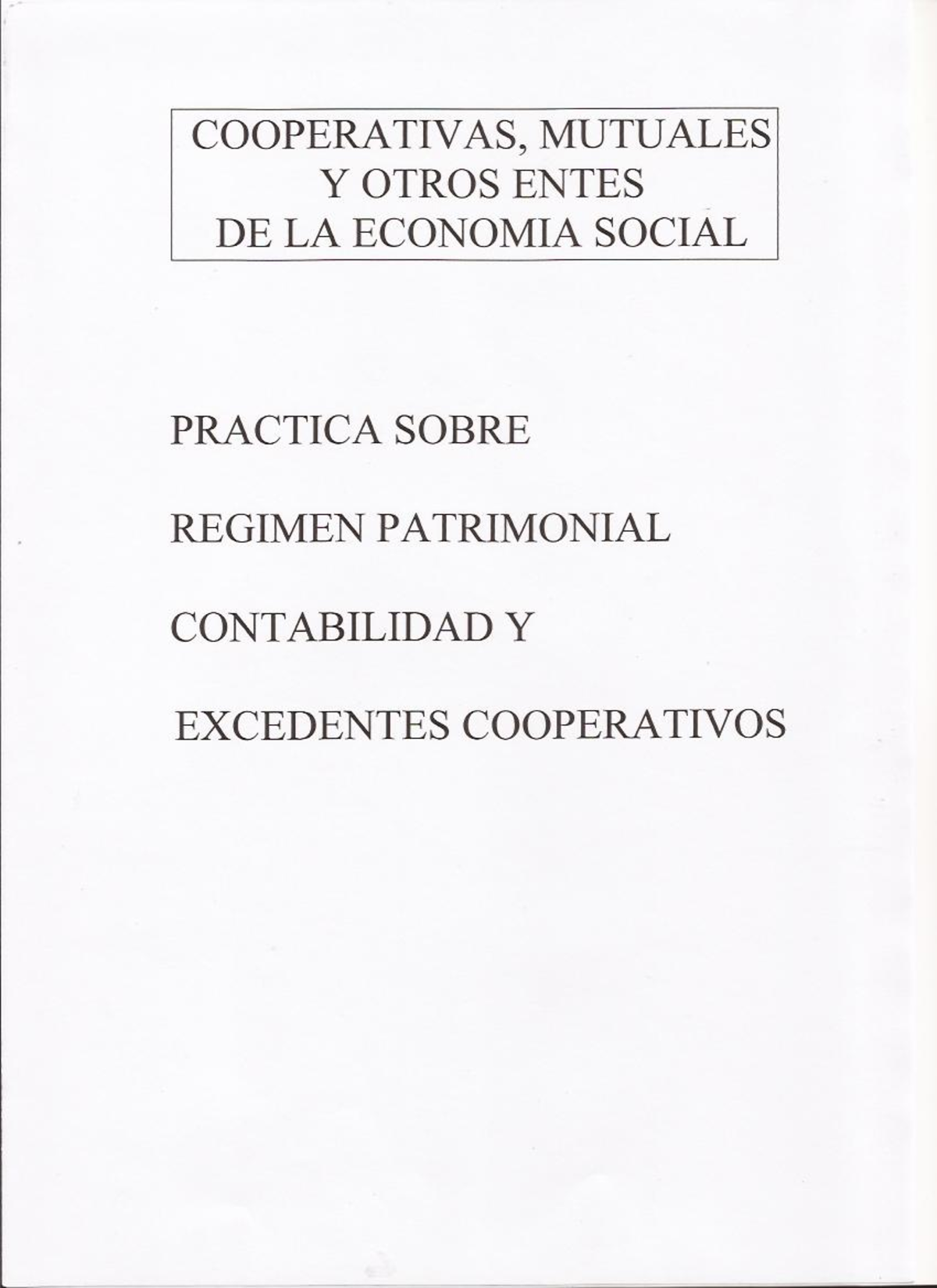 COOPERATIVAS, MUTUALES
Y OTROS ENTES
DE LA ECONOMIA SOCIAL

PRACTICA SOBRE

REGIMEN PATRIMONIAL

CONTABILIDAD Y

EXCEDENTES COOPERATIVOS